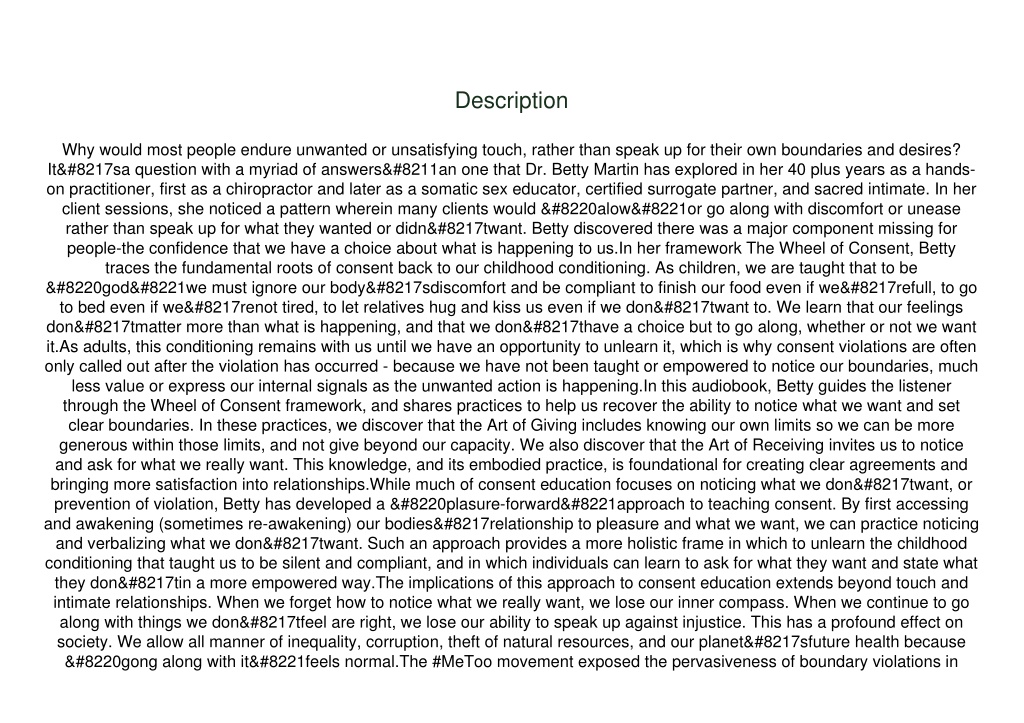 Description

Why would most people endure unwanted or unsatisfying touch, rather than speak up for their own boundaries and desires? It&#8217sa question with a myriad of answers&#8211an one that Dr. Betty Martin has explored in her 40 plus years as a hands-on practitioner, first as a chiropractor and later as a somatic sex educator, certified surrogate partner, and sacred intimate. In her client sessions, she noticed a pattern wherein many clients would &#8220alow&#8221or go along with discomfort or unease rather than speak up for what they wanted or didn&#8217twant. Betty discovered there was a major component missing for people-the confidence that we have a choice about what is happening to us.In her framework The Wheel of Consent, Betty traces the fundamental roots of consent back to our childhood conditioning. As children, we are taught that to be &#8220god&#8221we must ignore our body&#8217sdiscomfort and be compliant to finish our food even if we&#8217refull, to go to bed even if we&#8217renot tired, to let relatives hug and kiss us even if we don&#8217twant to. We learn that our feelings don&#8217tmatter more than what is happening, and that we don&#8217thave a choice but to go along, whether or not we want it.As adults, this conditioning remains with us until we have an opportunity to unlearn it, which is why consent violations are often only called out after the violation has occurred - because we have not been taught or empowered to notice our boundaries, much less value or express our internal signals as the unwanted action is happening.In this audiobook, Betty guides the listener through the Wheel of Consent framework, and shares practices to help us recover the ability to notice what we want and set clear boundaries. In these practices, we discover that the Art of Giving includes knowing our own limits so we can be more generous within those limits, and not give beyond our capacity. We also discover that the Art of Receiving invites us to notice and ask for what we really want. This knowledge, and its embodied practice, is foundational for creating clear agreements and bringing more satisfaction into relationships.While much of consent education focuses on noticing what we don&#8217twant, or prevention of violation, Betty has developed a &#8220plasure-forward&#8221approach to teaching consent. By first accessing and awakening (sometimes re-awakening) our bodies&#8217relationship to pleasure and what we want, we can practice noticing and verbalizing what we don&#8217twant. Such an approach provides a more holistic frame in which to unlearn the childhood conditioning that taught us to be silent and compliant, and in which individuals can learn to ask for what they want and state what they don&#8217tin a more empowered way.The implications of this approach to consent education extends beyond touch and intimate relationships. When we forget how to notice what we really want, we lose our inner compass. When we continue to go along with things we don&#8217tfeel are right, we lose our ability to speak up against injustice. This has a profound effect on society. We allow all manner of inequality, corruption, theft of natural resources, and our planet&#8217sfuture health because &#8220gong along with it&#8221feels normal.The #MeToo movement exposed the pervasiveness of boundary violations in